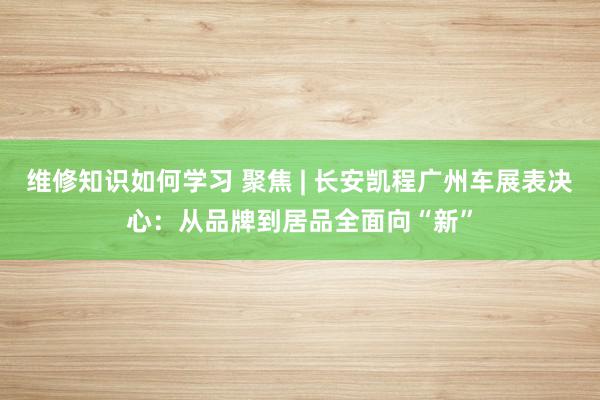 维修知识如何学习 聚焦 | 长安凯程广州车展表决心：从品牌到居品全面向“新”